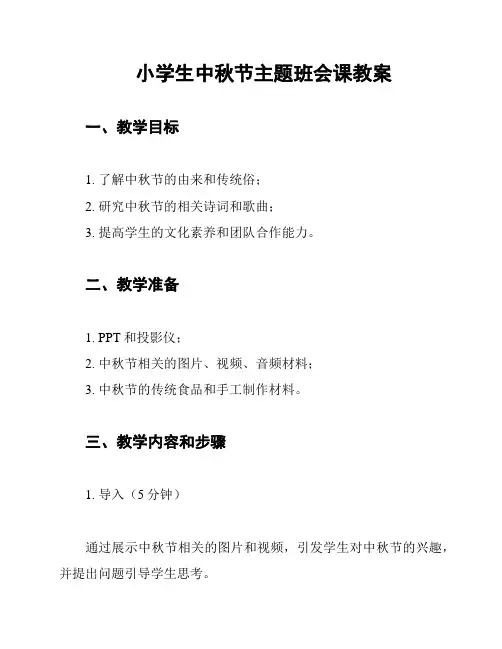 小学生中秋节主题班会课教案

一、教学目标

1. 了解中秋节的由来和传统俗；

2. 研究中秋节的相关诗词和歌曲；

3. 提高学生的文化素养和团队合作能力。

二、教学准备

1. PPT 和投影仪；

2. 中秋节相关的图片、视频、音频材料；

3. 中秋节的传统食品和手工制作材料。

三、教学内容和步骤

1. 导入（5 分钟）

通过展示中秋节相关的图片和视频，引发学生对中秋节的兴趣，并提出问题引导学生思考。